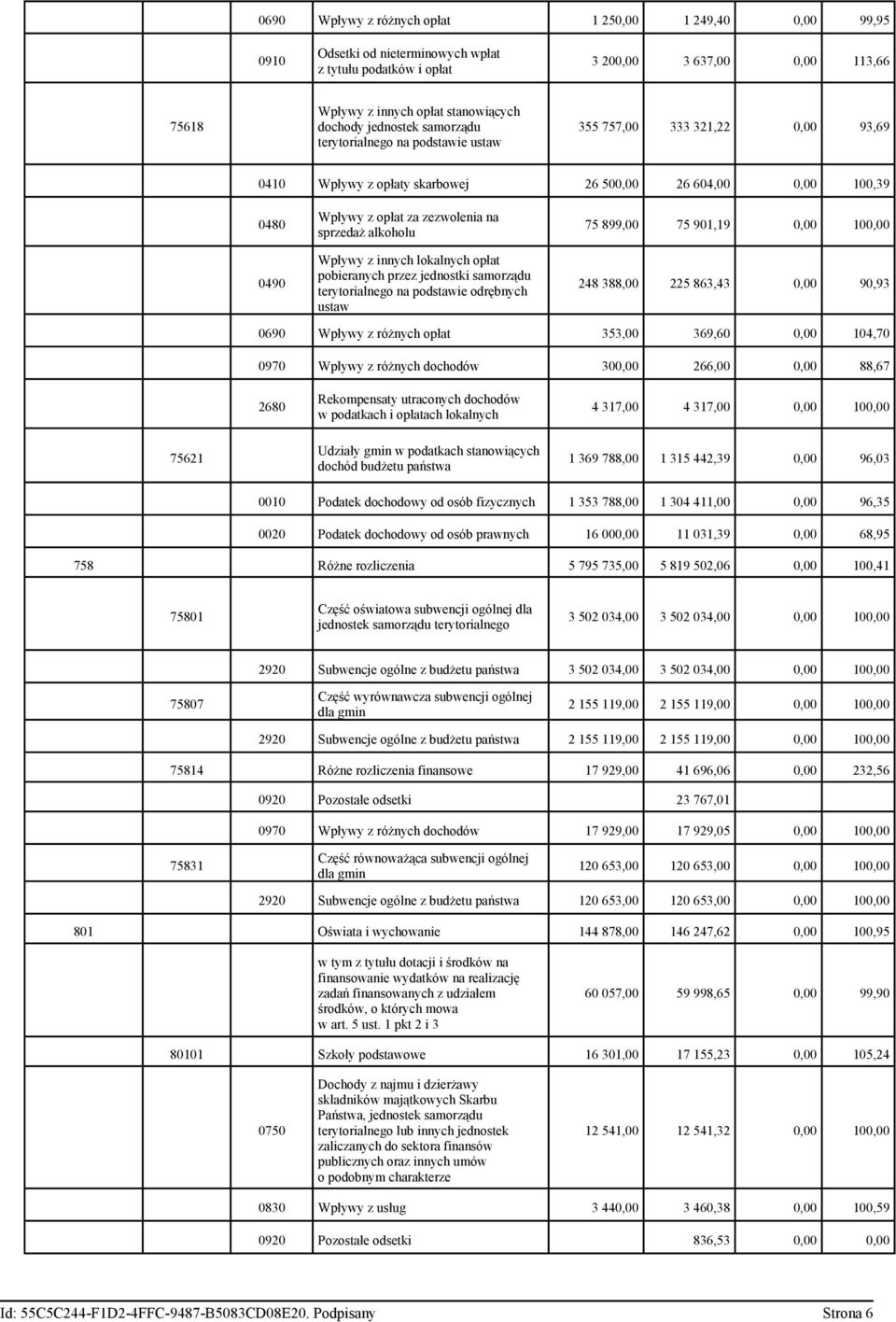 | | | | | | | | |
|---|---|---|---|---|---|---|---|
| | | 0690 | Wpływy z różnych opłat | 1 250,00 | 1 249,40 | 0,00 | 99,95 |
| | | 0910 | Odsetki od nieterminowych wpłat z tytułu podatków i opłat | 3 200,00 | 3 637,00 | 0,00 | 113,66 |
| | 75618 | | Wpływy z innych opłat stanowiących dochody jednostek samorządu terytorialnego na podstawie ustaw | 355 757,00 | 333 321,22 | 0,00 | 93,69 |
| | | 0410 | Wpływy z opłaty skarbowej | 26 500,00 | 26 604,00 | 0,00 | 100,39 |
| | | 0480 | Wpływy z opłat za zezwolenia na sprzedaż alkoholu | 75 899,00 | 75 901,19 | 0,00 | 100,00 |
| | | 0490 | Wpływy z innych lokalnych opłat pobieranych przez jednostki samorządu terytorialnego na podstawie odrębnych ustaw | 248 388,00 | 225 863,43 | 0,00 | 90,93 |
| | | 0690 | Wpływy z różnych opłat | 353,00 | 369,60 | 0,00 | 104,70 |
| | | 0970 | Wpływy z różnych dochodów | 300,00 | 266,00 | 0,00 | 88,67 |
| | | 2680 | Rekompensaty utraconych dochodów w podatkach i opłatach lokalnych | 4 317,00 | 4 317,00 | 0,00 | 100,00 |
| | 75621 | | Udziały gmin w podatkach stanowiących dochód budżetu państwa | 1 369 788,00 | 1 315 442,39 | 0,00 | 96,03 |
| | | 0010 | Podatek dochodowy od osób fizycznych | 1 353 788,00 | 1 304 411,00 | 0,00 | 96,35 |
| | | 0020 | Podatek dochodowy od osób prawnych | 16 000,00 | 11 031,39 | 0,00 | 68,95 |
| 758 | | | Różne rozliczenia | 5 795 735,00 | 5 819 502,06 | 0,00 | 100,41 |
| | 75801 | | Część oświatowa subwencji ogólnej dla jednostek samorządu terytorialnego | 3 502 034,00 | 3 502 034,00 | 0,00 | 100,00 |
| | | 2920 | Subwencje ogólne z budżetu państwa | 3 502 034,00 | 3 502 034,00 | 0,00 | 100,00 |
| | 75807 | | Część wyrównawcza subwencji ogólnej dla gmin | 2 155 119,00 | 2 155 119,00 | 0,00 | 100,00 |
| | | 2920 | Subwencje ogólne z budżetu państwa | 2 155 119,00 | 2 155 119,00 | 0,00 | 100,00 |
| | 75814 | | Różne rozliczenia finansowe | 17 929,00 | 41 696,06 | 0,00 | 232,56 |
| | | 0920 | Pozostałe odsetki | | 23 767,01 | | |
| | | 0970 | Wpływy z różnych dochodów | 17 929,00 | 17 929,05 | 0,00 | 100,00 |
| | 75831 | | Część równoważąca subwencji ogólnej dla gmin | 120 653,00 | 120 653,00 | 0,00 | 100,00 |
| | | 2920 | Subwencje ogólne z budżetu państwa | 120 653,00 | 120 653,00 | 0,00 | 100,00 |
| 801 | | | Oświata i wychowanie | 144 878,00 | 146 247,62 | 0,00 | 100,95 |
| | | | w tym z tytułu dotacji i środków na finansowanie wydatków na realizację zadań finansowanych z udziałem środków, o których mowa w art. 5 ust. 1 pkt 2 i 3 | 60 057,00 | 59 998,65 | 0,00 | 99,90 |
| | 80101 | | Szkoły podstawowe | 16 301,00 | 17 155,23 | 0,00 | 105,24 |
| | | 0750 | Dochody z najmu i dzierżawy składników majątkowych Skarbu Państwa, jednostek samorządu terytorialnego lub innych jednostek zaliczanych do sektora finansów publicznych oraz innych umów o podobnym charakterze | 12 541,00 | 12 541,32 | 0,00 | 100,00 |
| | | 0830 | Wpływy z usług | 3 440,00 | 3 460,38 | 0,00 | 100,59 |
| | | 0920 | Pozostałe odsetki | | 836,53 | 0,00 | 0,00 |

Id: 55C5C244-F1D2-4FFC-9487-B5083CD08E20. Podpisany Strona 6